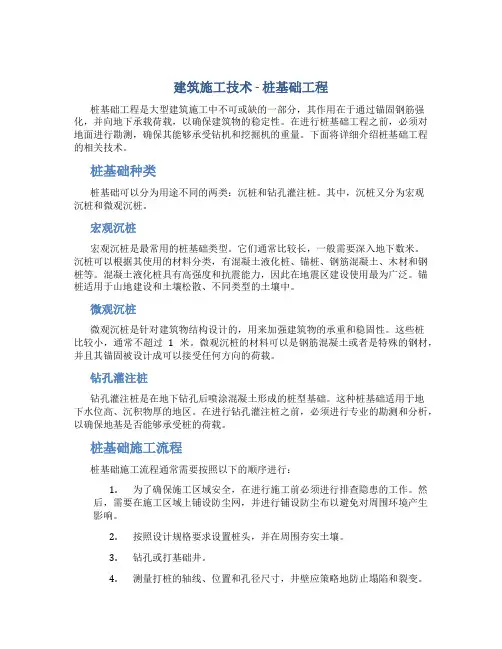 建筑施工技术 - 桩基础工程

桩基础工程是大型建筑施工中不可或缺的一部分，其作用在于通过锚固钢筋强化，并向地下承载荷载，以确保建筑物的稳定性。在进行桩基础工程之前，必须对地面进行勘测，确保其能够承受钻机和挖掘机的重量。下面将详细介绍桩基础工程的相关技术。

桩基础种类

桩基础可以分为用途不同的两类：沉桩和钻孔灌注桩。其中，沉桩又分为宏观沉桩和微观沉桩。

宏观沉桩

宏观沉桩是最常用的桩基础类型。它们通常比较长，一般需要深入地下数米。沉桩可以根据其使用的材料分类，有混凝土液化桩、锚桩、钢筋混凝土、木材和钢桩等。混凝土液化桩具有高强度和抗震能力，因此在地震区建设使用最为广泛。锚桩适用于山地建设和土壤松散、不同类型的土壤中。

微观沉桩

微观沉桩是针对建筑物结构设计的，用来加强建筑物的承重和稳固性。这些桩比较小，通常不超过 1 米。微观沉桩的材料可以是钢筋混凝土或者是特殊的钢材，并且其锚固被设计成可以接受任何方向的荷载。

钻孔灌注桩

钻孔灌注桩是在地下钻孔后喷涂混凝土形成的桩型基础。这种桩基础适用于地下水位高、沉积物厚的地区。在进行钻孔灌注桩之前，必须进行专业的勘测和分析，以确保地基是否能够承受桩的荷载。

桩基础施工流程

桩基础施工流程通常需要按照以下的顺序进行：

1. 为了确保施工区域安全，在进行施工前必须进行排查隐患的工作。然后，需要在施工区域上铺设防尘网，并进行铺设防尘布以避免对周围环境产生影响。

2. 按照设计规格要求设置桩头，并在周围夯实土壤。

3. 钻孔或打基础井。

4. 测量打桩的轴线、位置和孔径尺寸，井壁应策略地防止塌陷和裂变。